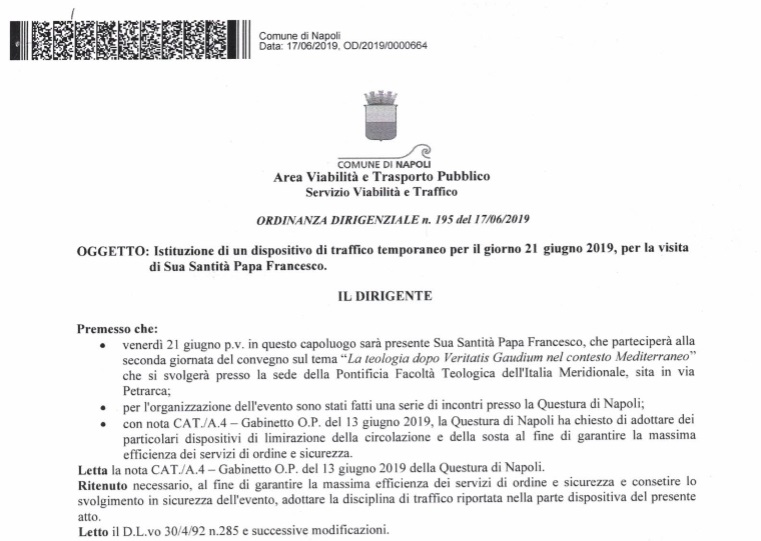 Comune di Napoli
Data: 17/06/2019, OD/2019/0000664

COMUNE DI NAPOLI
Area Viabilità e Trasporto Pubblico
Servizio Viabilità e Traffico

ORDINANZA DIRIGENZIALE n. 195 del 17/06/2019

OGGETTO: Istituzione di un dispositivo di traffico temporaneo per il giorno 21 giugno 2019, per la visita di Sua Santità Papa Francesco.

IL DIRIGENTE

Premesso che:
• venerdì 21 giugno p.v. in questo capoluogo sarà presente Sua Santità Papa Francesco, che parteciperà alla seconda giornata del convegno sul tema "La teologia dopo Veritatis Gaudium nel contesto Mediterraneo" che si svolgerà presso la sede della Pontificia Facoltà Teologica dell'Italia Meridionale, sita in via Petrarca;
• per l'organizzazione dell'evento sono stati fatti una serie di incontri presso la Questura di Napoli;
• con nota CAT./A.4 – Gabinetto O.P. del 13 giugno 2019, la Questura di Napoli ha chiesto di adottare dei particolari dispositivi di limirazione della circolazione e della sosta al fine di garantire la massima efficienza dei servizi di ordine e sicurezza.
Letta la nota CAT./A.4 – Gabinetto O.P. del 13 giugno 2019 della Questura di Napoli.
Ritenuto necessario, al fine di garantire la massima efficienza dei servizi di ordine e sicurezza e consetire lo svolgimento in sicurezza dell'evento, adottare la disciplina di traffico riportata nella parte dispositiva del presente atto.
Letto il D.L.vo 30/4/92 n.285 e successive modificazioni.